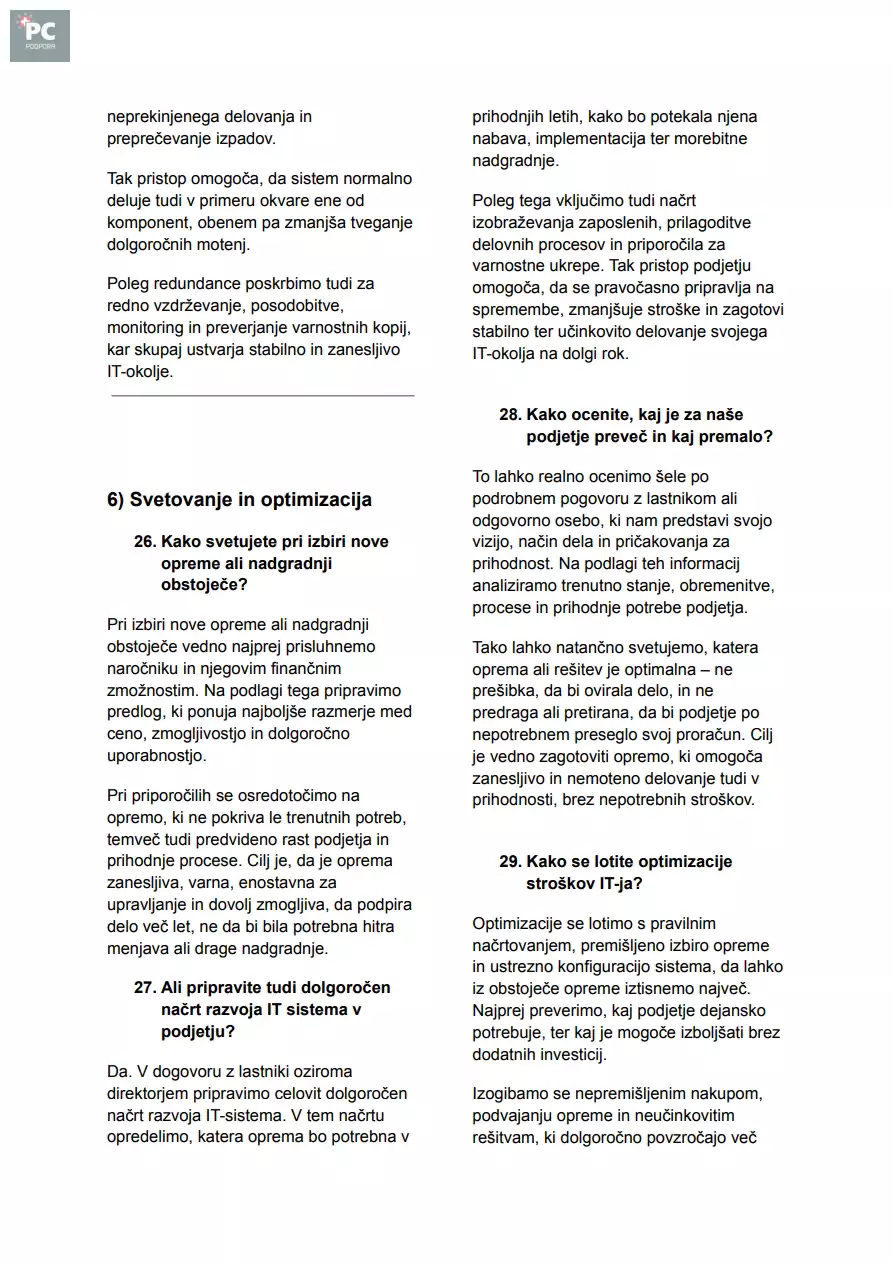 PC
PODPORA

neprekinjenega delovanja in preprečevanje izpadov.

Tak pristop omogoča, da sistem normalno deluje tudi v primeru okvare ene od komponent, obenem pa zmanjša tveganje dolgoročnih motenj.

Poleg redundance poskrbimo tudi za redno vzdrževanje, posodobitve, monitoring in preverjanje varnostnih kopij, kar skupaj ustvarja stabilno in zanesljivo IT-okolje.

6) Svetovanje in optimizacija

26. Kako svetujete pri izbiri nove opreme ali nadgradnji obstoječe?

Pri izbiri nove opreme ali nadgradnji obstoječe vedno najprej prisluhnemo naročniku in njegovim finančnim zmožnostim. Na podlagi tega pripravimo predlog, ki ponuja najboljše razmerje med ceno, zmogljivostjo in dolgoročno uporabnostjo.

Pri priporočilih se osredotočimo na opremo, ki ne pokriva le trenutnih potreb, temveč tudi predvideno rast podjetja in prihodnje procese. Cilj je, da je oprema zanesljiva, varna, enostavna za upravljanje in dovolj zmogljiva, da podpira delo več let, ne da bi bila potrebna hitra menjava ali drage nadgradnje.

27. Ali pripravite tudi dolgoročen načrt razvoja IT sistema v podjetju?

Da. V dogovoru z lastniki oziroma direktorjem pripravimo celovit dolgoročen načrt razvoja IT-sistema. V tem načrtu opredelimo, katera oprema bo potrebna v prihodnjih letih, kako bo potekala njena nabava, implementacija ter morebitne nadgradnje.

Poleg tega vključimo tudi načrt izobraževanja zaposlenih, prilagoditve delovnih procesov in priporočila za varnostne ukrepe. Tak pristop podjetju omogoča, da se pravočasno pripravlja na spremembe, zmanjšuje stroške in zagotovi stabilno ter učinkovito delovanje svojega IT-okolja na dolgi rok.

28. Kako ocenite, kaj je za naše podjetje preveč in kaj premalo?

To lahko realno ocenimo šele po podrobnem pogovoru z lastnikom ali odgovorno osebo, ki nam predstavi svojo vizijo, način dela in pričakovanja za prihodnost. Na podlagi teh informacij analiziramo trenutno stanje, obremenitve, procese in prihodnje potrebe podjetja.

Tako lahko natančno svetujemo, katera oprema ali rešitev je optimalna – ne prešibka, da bi ovirala delo, in ne predraga ali pretirana, da bi podjetje po nepotrebnem preseglo svoj proračun. Cilj je vedno zagotoviti opremo, ki omogoča zanesljivo in nemoteno delovanje tudi v prihodnosti, brez nepotrebnih stroškov.

29. Kako se lotite optimizacije stroškov IT-ja?

Optimizacije se lotimo s pravilnim načrtovanjem, premišljeno izbiro opreme in ustrezno konfiguracijo sistema, da lahko iz obstoječe opreme iztisnemo največ. Najprej preverimo, kaj podjetje dejansko potrebuje, ter kaj je mogoče izboljšati brez dodatnih investicij.

Izogibamo se nepremišljenim nakupom, podvajanju opreme in neučinkovitim rešitvam, ki dolgoročno povzročajo več